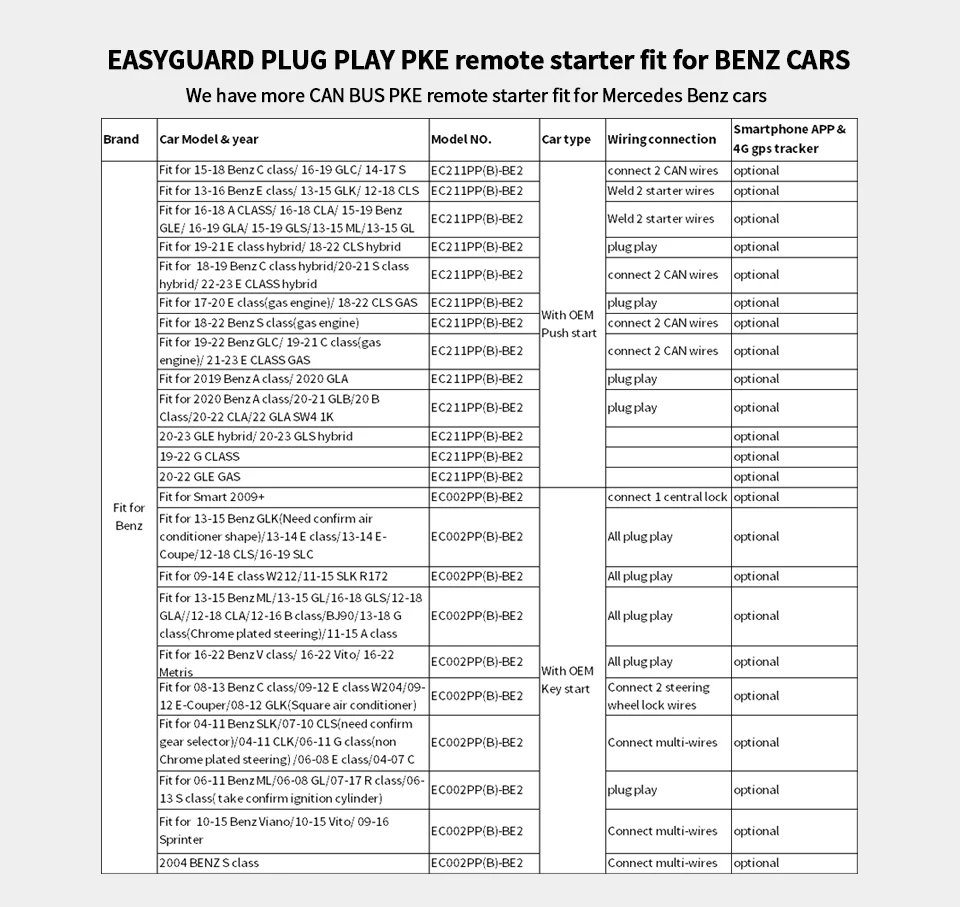 EASYGUARD PLUG PLAY PKE remote starter fit for BENZ CARS

We have more CAN BUS PKE remote starter fit for Mercedes Benz cars

| Brand | Car Model & year | Model NO. | Car type | Wiring connection | Smartphone APP & 4G gps tracker |
|---|---|---|---|---|---|
| Fit for Benz | Fit for 15-18 Benz C class/ 16-19 GLC/ 14-17 S | EC211PP(B)-BE2 | With OEM Push start | connect 2 CAN wires | optional |
| | Fit for 13-16 Benz E class/ 13-15 GLK/ 12-18 CLS | EC211PP(B)-BE2 | | Weld 2 starter wires | optional |
| | Fit for 16-18 A CLASS/ 16-18 CLA/ 15-19 Benz GLE/ 16-19 GLA/ 15-19 GLS/13-15 ML/13-15 GL | EC211PP(B)-BE2 | | Weld 2 starter wires | optional |
| | Fit for 19-21 E class hybrid/ 18-22 CLS hybrid | EC211PP(B)-BE2 | | plug play | optional |
| | Fit for 18-19 Benz C class hybrid/20-21 S class hybrid/ 22-23 E CLASS hybrid | EC211PP(B)-BE2 | | connect 2 CAN wires | optional |
| | Fit for 17-20 E class(gas engine)/ 18-22 CLS GAS | EC211PP(B)-BE2 | | plug play | optional |
| | Fit for 18-22 Benz S class(gas engine) | EC211PP(B)-BE2 | | connect 2 CAN wires | optional |
| | Fit for 19-22 Benz GLC/ 19-21 C class(gas engine)/ 21-23 E CLASS GAS | EC211PP(B)-BE2 | | connect 2 CAN wires | optional |
| | Fit for 2019 Benz A class/ 2020 GLA | EC211PP(B)-BE2 | | plug play | optional |
| | Fit for 2020 Benz A class/20-21 GLB/20 B Class/20-22 CLA/22 GLA SW4 1K | EC211PP(B)-BE2 | | plug play | optional |
| | 20-23 GLE hybrid/ 20-23 GLS hybrid | EC211PP(B)-BE2 | | | optional |
| | 19-22 G CLASS | EC211PP(B)-BE2 | | | optional |
| | 20-22 GLE GAS | EC211PP(B)-BE2 | | | optional |
| | Fit for Smart 2009+ | EC002PP(B)-BE2 | With OEM Key start | connect 1 central lock | optional |
| | Fit for 13-15 Benz GLK(Need confirm air conditioner shape)/13-14 E class/13-14 E-Coupe/12-18 CLS/16-19 SLC | EC002PP(B)-BE2 | | All plug play | optional |
| | Fit for 09-14 E class W212/11-15 SLK R172 | EC002PP(B)-BE2 | | All plug play | optional |
| | Fit for 13-15 Benz ML/13-15 GL/16-18 GLS/12-18 GLA//12-18 CLA/12-16 B class/BJ90/13-18 G class(Chrome plated steering)/11-15 A class | EC002PP(B)-BE2 | | All plug play | optional |
| | Fit for 16-22 Benz V class/ 16-22 Vito/ 16-22 Metris | EC002PP(B)-BE2 | | All plug play | optional |
| | Fit for 08-13 Benz C class/09-12 E class W204/09-12 E-Couper/08-12 GLK(Square air conditioner) | EC002PP(B)-BE2 | | Connect 2 steering wheel lock wires | optional |
| | Fit for 04-11 Benz SLK/07-10 CLS(need confirm gear selector)/04-11 CLK/06-11 G class(non Chrome plated steering) /06-08 E class/04-07 C | EC002PP(B)-BE2 | | Connect multi-wires | optional |
| | Fit for 06-11 Benz ML/06-08 GL/07-17 R class/06-13 S class( take confirm ignition cylinder) | EC002PP(B)-BE2 | | plug play | optional |
| | Fit for 10-15 Benz Viano/10-15 Vito/ 09-16 Sprinter | EC002PP(B)-BE2 | | Connect multi-wires | optional |
| | 2004 BENZ S class | EC002PP(B)-BE2 | | Connect multi-wires | optional |